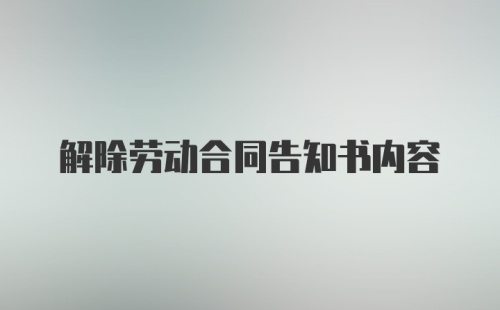 解除劳动合同告知书内容